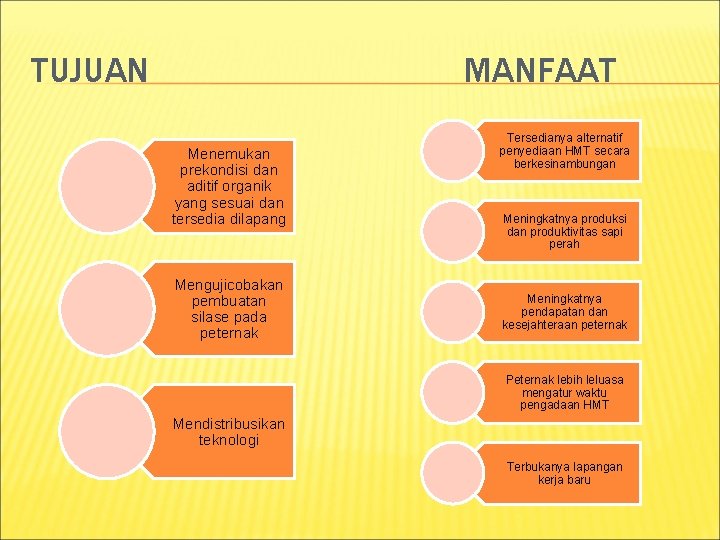 TUJUAN

Menemukan prekondisi dan aditif organik yang sesuai dan tersedia dilapang

Mengujicobakan pembuatan silase pada peternak

Mendistribusikan teknologi

MANFAAT

Tersedianya alternatif penyediaan HMT secara berkesinambungan

Meningkatnya produksi dan produktivitas sapi perah

Meningkatnya pendapatan dan kesejahteraan peternak

Peternak lebih leluasa mengatur waktu pengadaan HMT

Terbukanya lapangan kerja baru